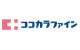 ココカラファイン